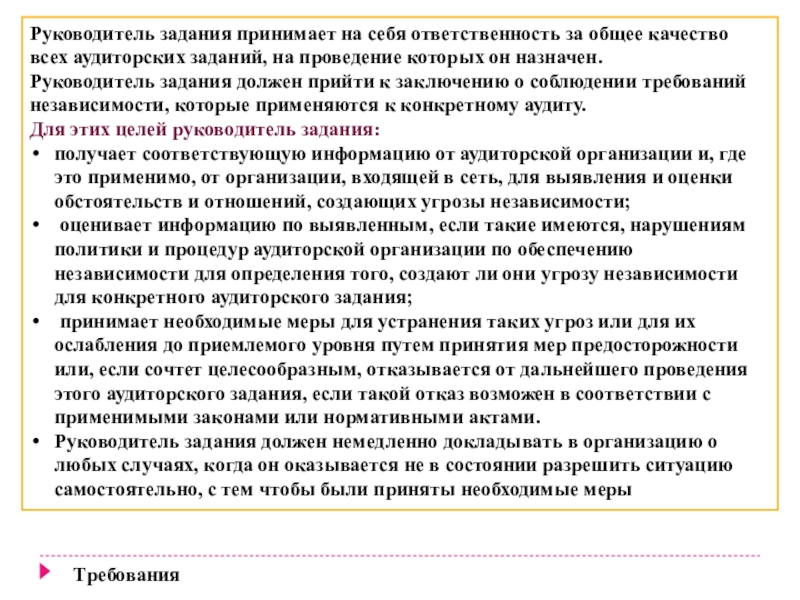 Руководитель задания принимает на себя ответственность за общее качество всех аудиторских заданий, на проведение которых он назначен.
Руководитель задания должен прийти к заключению о соблюдении требований независимости, которые применяются к конкретному аудиту.
Для этих целей руководитель задания:
• получает соответствующую информацию от аудиторской организации и, где это применимо, от организации, входящей в сеть, для выявления и оценки обстоятельств и отношений, создающих угрозы независимости;
• оценивает информацию по выявленным, если такие имеются, нарушениям политики и процедур аудиторской организации по обеспечению независимости для определения того, создают ли они угрозу независимости для конкретного аудиторского задания;
• принимает необходимые меры для устранения таких угроз или для их ослабления до приемлемого уровня путем принятия мер предосторожности или, если сочтет целесообразным, отказывается от дальнейшего проведения этого аудиторского задания, если такой отказ возможен в соответствии с применимыми законами или нормативными актами.
• Руководитель задания должен немедленно докладывать в организацию о любых случаях, когда он оказывается не в состоянии разрешить ситуацию самостоятельно, с тем чтобы были приняты необходимые меры

Требования